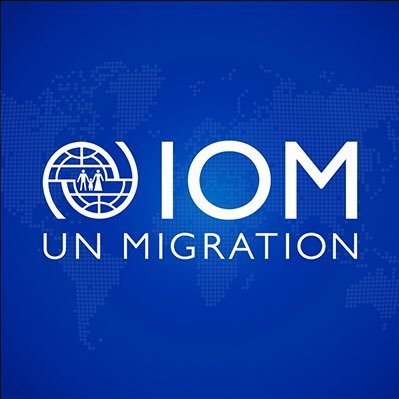 IOM
UN MIGRATION